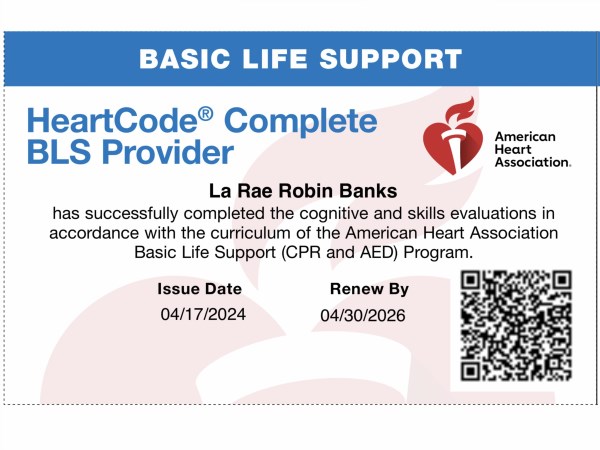 BASIC LIFE SUPPORT

HeartCode® Complete BLS Provider

American Heart Association.

La Rae Robin Banks

has successfully completed the cognitive and skills evaluations in accordance with the curriculum of the American Heart Association Basic Life Support (CPR and AED) Program.

Issue Date
04/17/2024

Renew By
04/30/2026